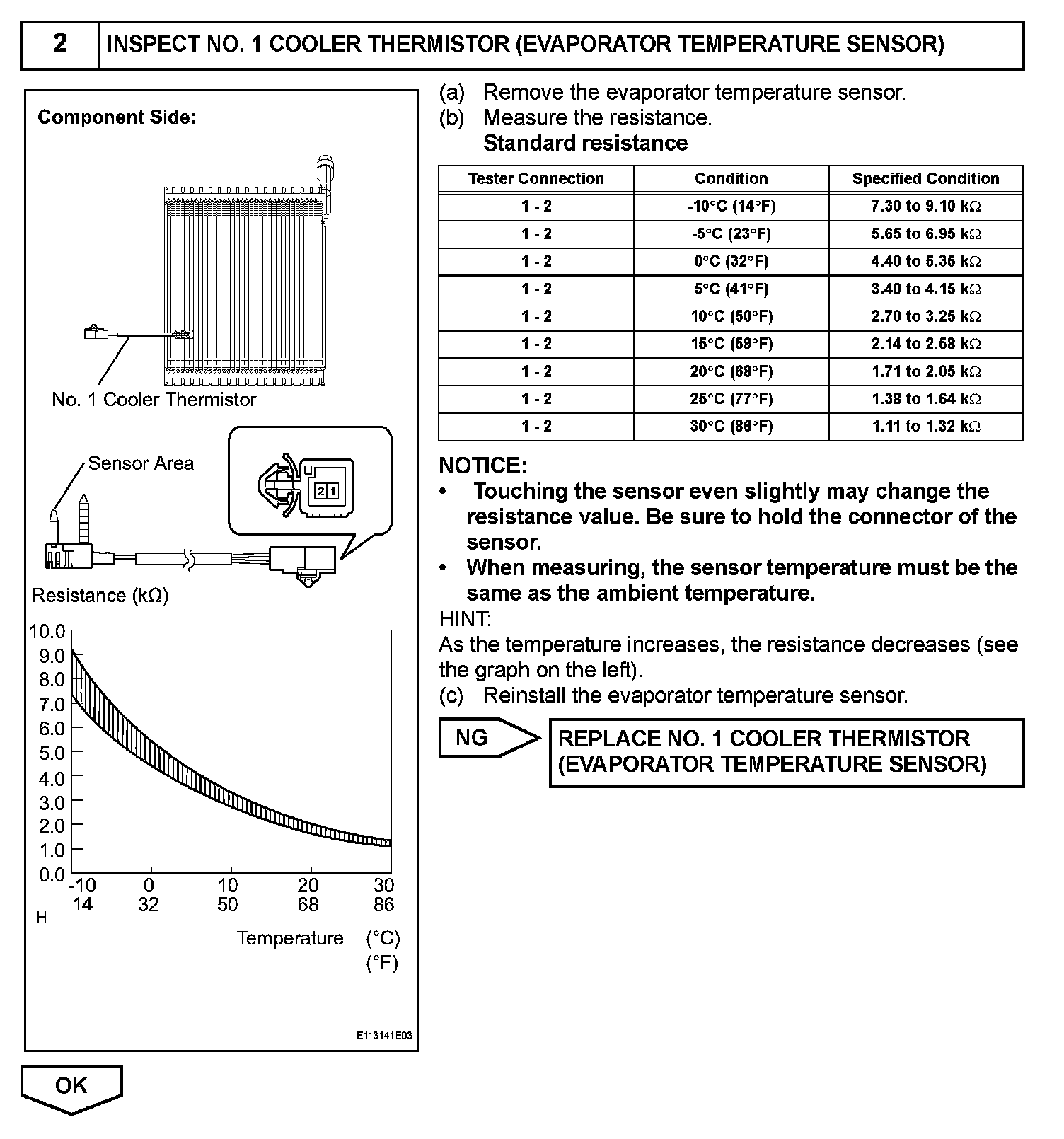 2 INSPECT NO. 1 COOLER THERMISTOR (EVAPORATOR TEMPERATURE SENSOR)

Component Side:

No. 1 Cooler Thermistor

Sensor Area

2 1

Resistance (kΩ)

10.0
9.0
8.0
7.0
6.0
5.0
4.0
3.0
2.0
1.0
0.0

-10 0 10 20 30
14 32 50 68 86

H

Temperature (°C)
(°F)

E113141E03

(a) Remove the evaporator temperature sensor.
(b) Measure the resistance.
Standard resistance

| Tester Connection | Condition | Specified Condition |
|---|---|---|
| 1 - 2 | -10°C (14°F) | 7.30 to 9.10 kΩ |
| 1 - 2 | -5°C (23°F) | 5.65 to 6.95 kΩ |
| 1 - 2 | 0°C (32°F) | 4.40 to 5.35 kΩ |
| 1 - 2 | 5°C (41°F) | 3.40 to 4.15 kΩ |
| 1 - 2 | 10°C (50°F) | 2.70 to 3.25 kΩ |
| 1 - 2 | 15°C (59°F) | 2.14 to 2.58 kΩ |
| 1 - 2 | 20°C (68°F) | 1.71 to 2.05 kΩ |
| 1 - 2 | 25°C (77°F) | 1.38 to 1.64 kΩ |
| 1 - 2 | 30°C (86°F) | 1.11 to 1.32 kΩ |

NOTICE:
• Touching the sensor even slightly may change the resistance value. Be sure to hold the connector of the sensor.
• When measuring, the sensor temperature must be the same as the ambient temperature.

HINT:
As the temperature increases, the resistance decreases (see the graph on the left).
(c) Reinstall the evaporator temperature sensor.

NG

REPLACE NO. 1 COOLER THERMISTOR (EVAPORATOR TEMPERATURE SENSOR)

OK